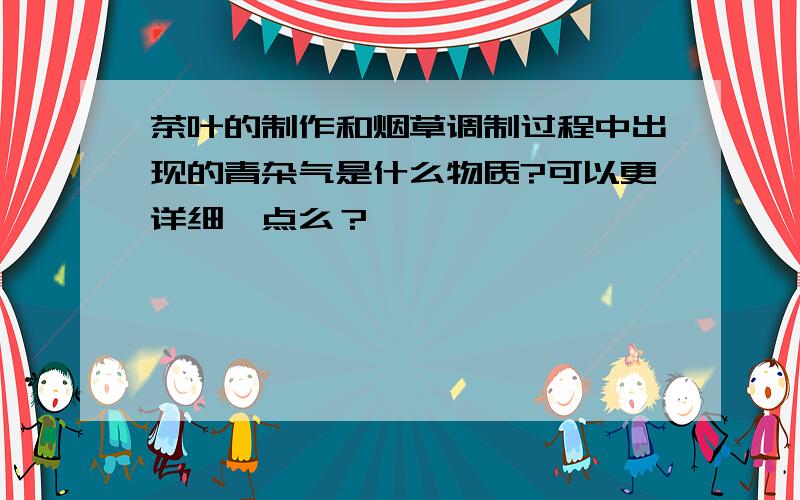 茶叶的制作和烟草调制过程中出现的青杂气是什么物质?可以更详细一点么？